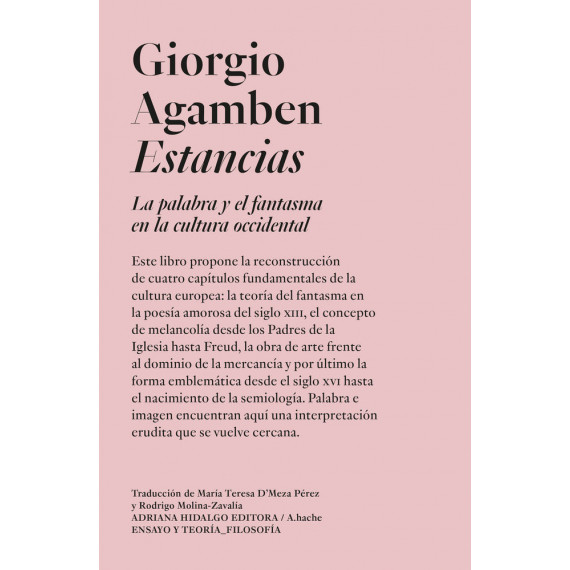 Giorgio
Agamben
Estancias

La palabra y el fantasma
en la cultura occidental

Este libro propone la reconstrucción de cuatro capítulos fundamentales de la cultura europea: la teoría del fantasma en la poesía amorosa del siglo XIII, el concepto de melancolía desde los Padres de la Iglesia hasta Freud, la obra de arte frente al dominio de la mercancía y por último la forma emblemática desde el siglo XVI hasta el nacimiento de la semiología. Palabra e imagen encuentran aquí una interpretación erudita que se vuelve cercana.

Traducción de María Teresa D'Meza Pérez
y Rodrigo Molina-Zavalía
ADRIANA HIDALGO EDITORA / A.hache
ENSAYO Y TEORÍA_FILOSOFÍA